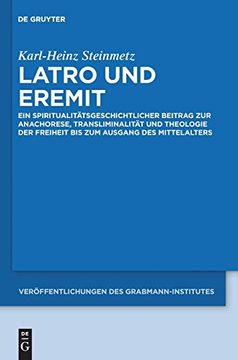 DE GRUYTER

Karl-Heinz Steinmetz

LATRO UND EREMIT

EIN SPIRITUALITÄTSGESCHICHTLICHER BEITRAG ZUR ANACHORESE, TRANSLIMINALITÄT UND THEOLOGIE DER FREIHEIT BIS ZUM AUSGANG DES MITTELALTERS

VERÖFFENTLICHUNGEN DES GRABMANN-INSTITUTES

DE G